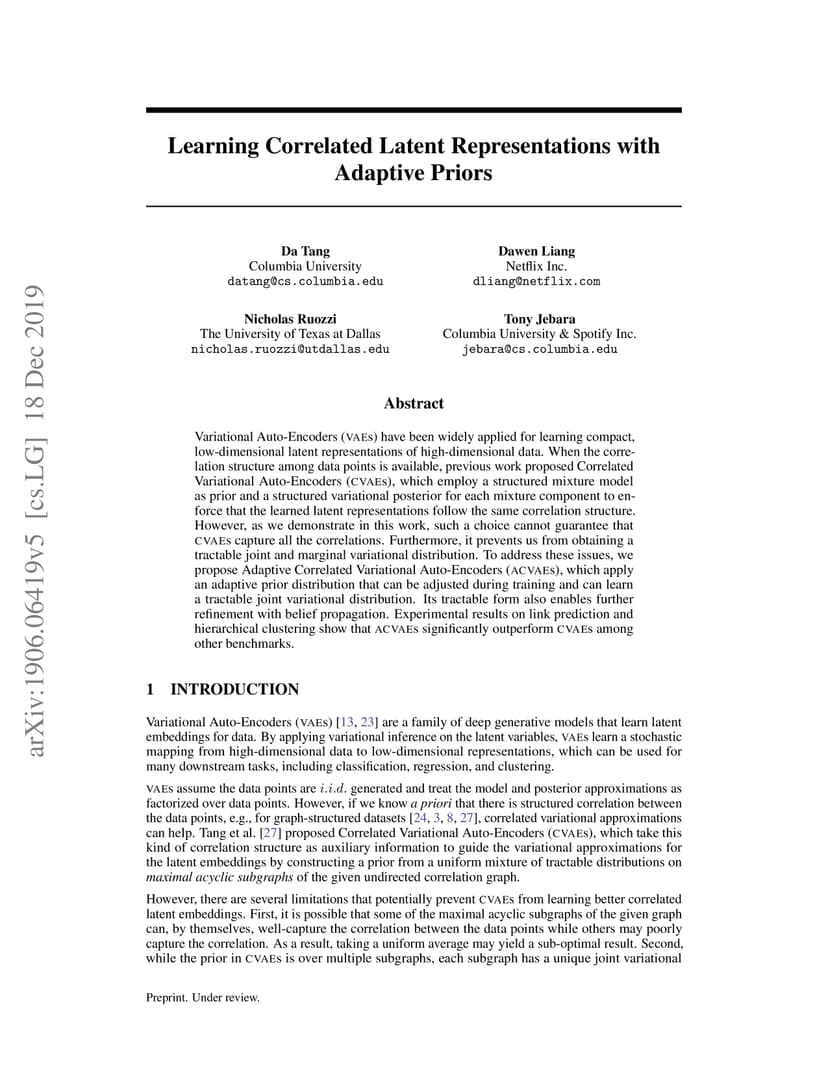 arXiv:1906.06419v5 [cs.LG] 18 Dec 2019

Learning Correlated Latent Representations with Adaptive Priors

Da Tang
Columbia University
datang@cs.columbia.edu

Dawen Liang
Netflix Inc.
dliang@netflix.com

Nicholas Ruozzi
The University of Texas at Dallas
nicholas.ruozzi@utdallas.edu

Tony Jebara
Columbia University & Spotify Inc.
jebara@cs.columbia.edu

Abstract

Variational Auto-Encoders (VAEs) have been widely applied for learning compact, low-dimensional latent representations of high-dimensional data. When the correlation structure among data points is available, previous work proposed Correlated Variational Auto-Encoders (CVAEs), which employ a structured mixture model as prior and a structured variational posterior for each mixture component to enforce that the learned latent representations follow the same correlation structure. However, as we demonstrate in this work, such a choice cannot guarantee that CVAEs capture all the correlations. Furthermore, it prevents us from obtaining a tractable joint and marginal variational distribution. To address these issues, we propose Adaptive Correlated Variational Auto-Encoders (ACVAEs), which apply an adaptive prior distribution that can be adjusted during training and can learn a tractable joint variational distribution. Its tractable form also enables further refinement with belief propagation. Experimental results on link prediction and hierarchical clustering show that ACVAEs significantly outperform CVAEs among other benchmarks.

1 INTRODUCTION

Variational Auto-Encoders (VAEs) [13, 23] are a family of deep generative models that learn latent embeddings for data. By applying variational inference on the latent variables, VAEs learn a stochastic mapping from high-dimensional data to low-dimensional representations, which can be used for many downstream tasks, including classification, regression, and clustering.

VAEs assume the data points are $i.i.d.$ generated and treat the model and posterior approximations as factorized over data points. However, if we know a priori that there is structured correlation between the data points, e.g., for graph-structured datasets [24, 3, 8, 27], correlated variational approximations can help. Tang et al. [27] proposed Correlated Variational Auto-Encoders (CVAEs), which take this kind of correlation structure as auxiliary information to guide the variational approximations for the latent embeddings by constructing a prior from a uniform mixture of tractable distributions on maximal acyclic subgraphs of the given undirected correlation graph.

However, there are several limitations that potentially prevent CVAEs from learning better correlated latent embeddings. First, it is possible that some of the maximal acyclic subgraphs of the given graph can, by themselves, well-capture the correlation between the data points while others may poorly capture the correlation. As a result, taking a uniform average may yield a sub-optimal result. Second, while the prior in CVAEs is over multiple subgraphs, each subgraph has a unique joint variational

Preprint. Under review.